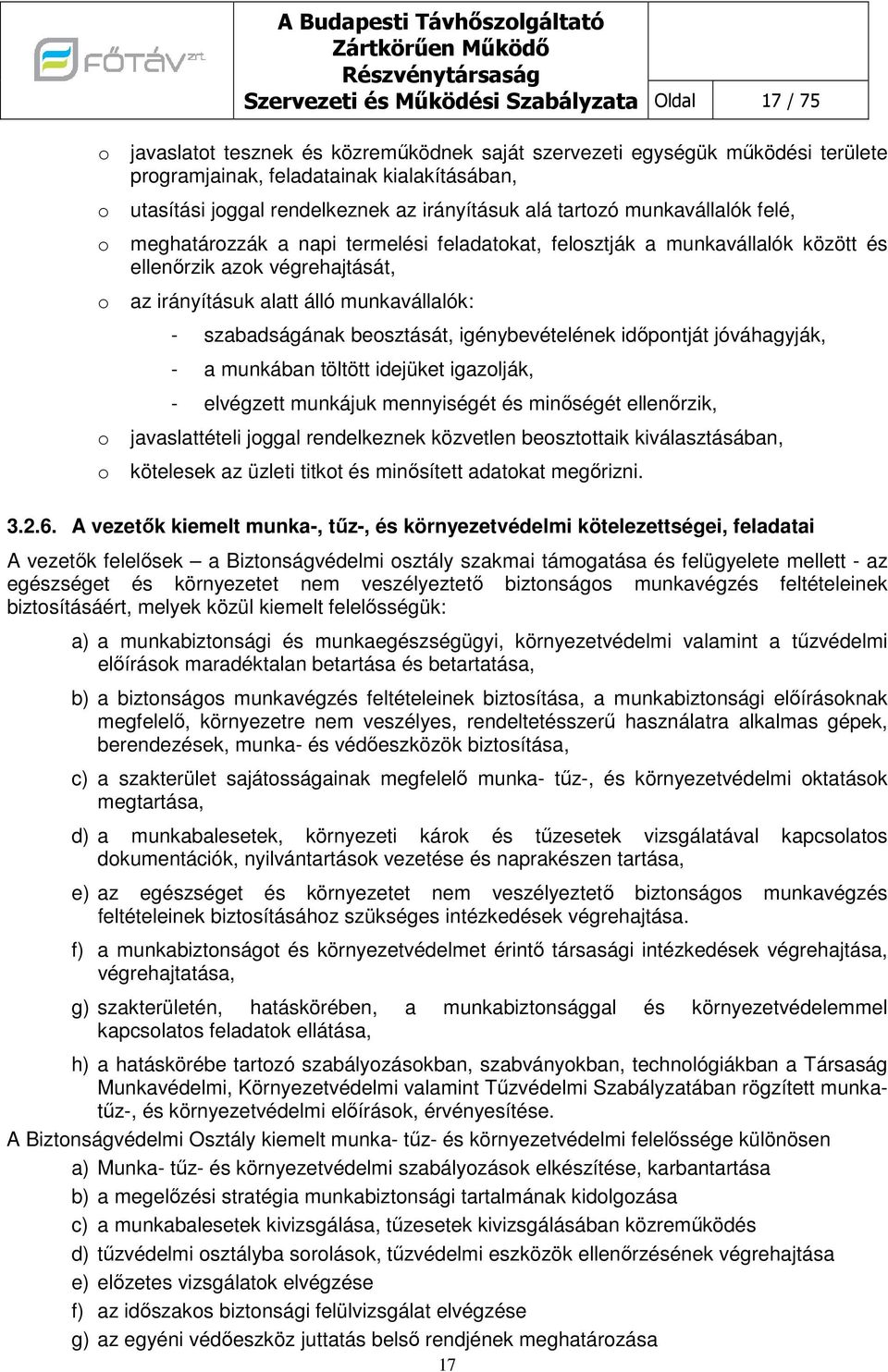 FŐTÁV zrt.

A Budapesti Távhőszolgáltató Zártkörűen Működő Részvénytársaság Szervezeti és Működési Szabályzata

Oldal 17 / 75

o javaslatot tesznek és közreműködnek saját szervezeti egységük működési területe programjainak, feladatainak kialakításában,

o utasítási joggal rendelkeznek az irányításuk alá tartozó munkavállalók felé,

o meghatározzák a napi termelési feladatokat, felosztják a munkavállalók között és ellenőrzik azok végrehajtását,

o az irányításuk alatt álló munkavállalók:

- szabadságának beosztását, igénybevételének időpontját jóváhagyják,
- a munkában töltött idejüket igazolják,
- elvégzett munkájuk mennyiségét és minőségét ellenőrzik,

o javaslattételi joggal rendelkeznek közvetlen beosztottaik kiválasztásában,

o kötelesek az üzleti titkot és minősített adatokat megőrizni.

3.2.6. A vezetők kiemelt munka-, tűz-, és környezetvédelmi kötelezettségei, feladatai

A vezetők felelősek – a Biztonságvédelmi osztály szakmai támogatása és felügyelete mellett - az egészséget és környezetet nem veszélyeztető biztonságos munkavégzés feltételeinek biztosításáért, melyek közül kiemelt felelősségük:

a) a munkabiztonsági és munkaegészségügyi, környezetvédelmi valamint a tűzvédelmi előírások maradéktalan betartása és betartatása,

b) a biztonságos munkavégzés feltételeinek biztosítása, a munkabiztonsági előírásoknak megfelelő, környezetre nem veszélyes, rendeltetésszerű használatra alkalmas gépek, berendezések, munka- és védőeszközök biztosítása,

c) a szakterület sajátosságainak megfelelő munka- tűz-, és környezetvédelmi oktatások megtartása,

d) a munkabalesetek, környezeti károk és tűzesetek vizsgálatával kapcsolatos dokumentációk, nyilvántartások vezetése és naprakészen tartása,

e) az egészséget és környezetet nem veszélyeztető biztonságos munkavégzés feltételeinek biztosításához szükséges intézkedések végrehajtása.

f) a munkabiztonságot és környezetvédelmet érintő társasági intézkedések végrehajtása, végrehajtatása,

g) szakterületén, hatáskörében, a munkabiztonsággal és környezetvédelemmel kapcsolatos feladatok ellátása,

h) a hatáskörébe tartozó szabályozásokban, szabványokban, technológiákban a Társaság Munkavédelmi, Környezetvédelmi valamint Tűzvédelmi Szabályzatában rögzített munka- tűz-, és környezetvédelmi előírások, érvényesítése.

A Biztonságvédelmi Osztály kiemelt munka- tűz- és környezetvédelmi felelőssége különösen

a) Munka- tűz- és környezetvédelmi szabályozások elkészítése, karbantartása
b) a megelőzési stratégia munkabiztonsági tartalmának kidolgozása
c) a munkabalesetek kivizsgálása, tűzesetek kivizsgálásában közreműködés
d) tűzvédelmi osztályba sorolások, tűzvédelmi eszközök ellenőrzésének végrehajtása
e) előzetes vizsgálatok elvégzése
f) az időszakos biztonsági felülvizsgálat elvégzése
g) az egyéni védőeszköz juttatás belső rendjének meghatározása

17